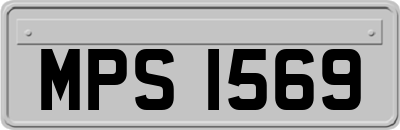 MPS 1569